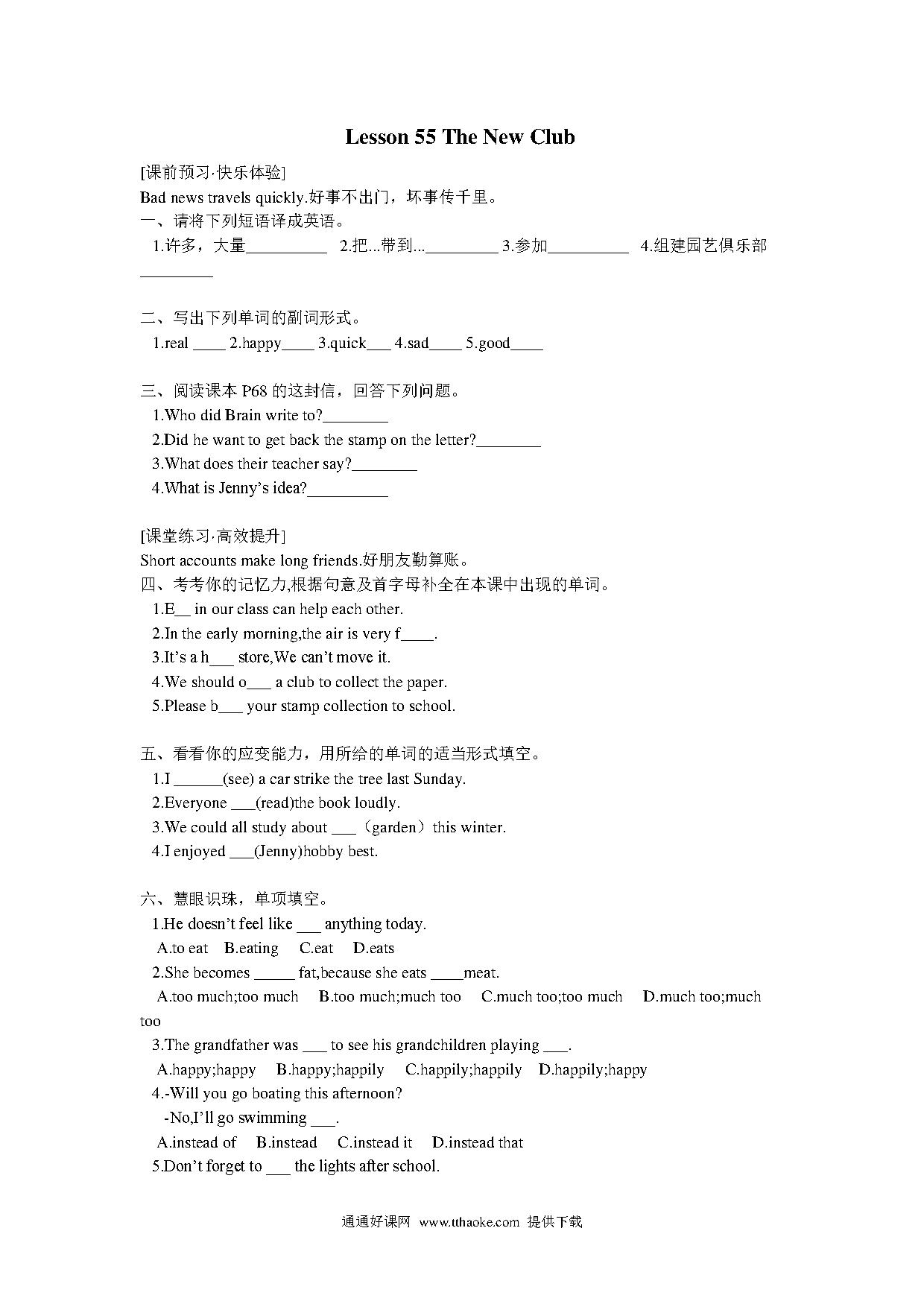 Lesson 55 The New Club

[课前预习·快乐体验]

Bad news travels quickly.好事不出门，坏事传千里。

一、请将下列短语译成英语。

1.许多，大量__________ 2.把...带到...__________ 3.参加__________ 4.组建园艺俱乐部__________

二、写出下列单词的副词形式。

1.real ____ 2.happy____ 3.quick___ 4.sad____ 5.good____

三、阅读课本 P68 的这封信，回答下列问题。

1.Who did Brain write to?________

2.Did he want to get back the stamp on the letter?________

3.What does their teacher say?________

4.What is Jenny's idea?__________

[课堂练习·高效提升]

Short accounts make long friends.好朋友勤算账。

四、考考你的记忆力,根据句意及首字母补全在本课中出现的单词。

1.E__ in our class can help each other.

2.In the early morning,the air is very f____.

3.It's a h___ store,We can't move it.

4.We should o___ a club to collect the paper.

5.Please b___ your stamp collection to school.

五、看看你的应变能力，用所给的单词的适当形式填空。

1.I ______(see) a car strike the tree last Sunday.

2.Everyone ___(read)the book loudly.

3.We could all study about ___（garden）this winter.

4.I enjoyed ___(Jenny)hobby best.

六、慧眼识珠，单项填空。

1.He doesn't feel like ___ anything today.

A.to eat B.eating C.eat D.eats

2.She becomes _____ fat,because she eats ____meat.

A.too much;too much B.too much;much too C.much too;too much D.much too;much too

3.The grandfather was ___ to see his grandchildren playing ___.

A.happy;happy B.happy;happily C.happily;happily D.happily;happy

4.-Will you go boating this afternoon?

-No,I'll go swimming ___.

A.instead of B.instead C.instead it D.instead that

5.Don't forget to ___ the lights after school.

通通好课网 www.tthaoke.com 提供下载